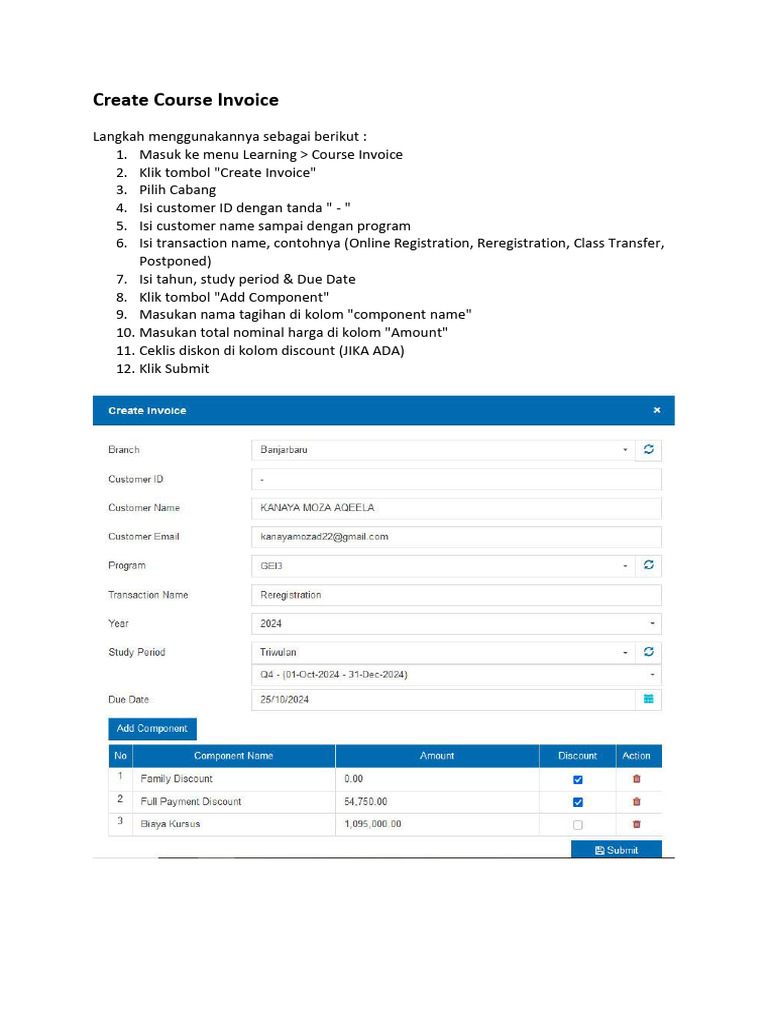 Create Course Invoice

Langkah menggunakannya sebagai berikut :
1. Masuk ke menu Learning > Course Invoice
2. Klik tombol "Create Invoice"
3. Pilih Cabang
4. Isi customer ID dengan tanda " - "
5. Isi customer name sampai dengan program
6. Isi transaction name, contohnya (Online Registration, Reregistration, Class Transfer, Postponed)
7. Isi tahun, study period & Due Date
8. Klik tombol "Add Component"
9. Masukan nama tagihan di kolom "component name"
10. Masukan total nominal harga di kolom "Amount"
11. Ceklis diskon di kolom discount (JIKA ADA)
12. Klik Submit

Create Invoice ×

Branch Banjarbaru
Customer ID -
Customer Name KANAYA MOZA AQEELA
Customer Email kanayamozad22@gmail.com
Program GEI3
Transaction Name Reregistration
Year 2024
Study Period Triwulan
Q4 - (01-Oct-2024 - 31-Dec-2024)
Due Date 25/10/2024

Add Component

| No | Component Name | Amount | Discount | Action |
|---|---|---|---|---|
| 1 | Family Discount | 0.00 | | |
| 2 | Full Payment Discount | 54,750.00 | | |
| 3 | Biaya Kursus | 1,095,000.00 | | |

Submit